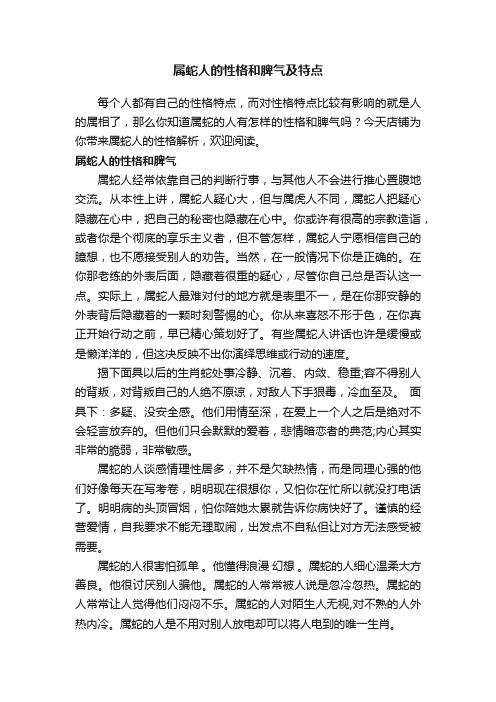 属蛇人的性格和脾气及特点

每个人都有自己的性格特点，而对性格特点比较有影响的就是人的属相了，那么你知道属蛇的人有怎样的性格和脾气吗？今天店铺为你带来属蛇人的性格解析，欢迎阅读。

属蛇人的性格和脾气

属蛇人经常依靠自己的判断行事，与其他人不会进行推心置腹地交流。从本性上讲，属蛇人疑心大，但与属虎人不同，属蛇人把疑心隐藏在心中，把自己的秘密也隐藏在心中。你或许有很高的宗教造诣，或者你是个彻底的享乐主义者，但不管怎样，属蛇人宁愿相信自己的臆想，也不愿接受别人的劝告。当然，在一般情况下你是正确的。在你那老练的外表后面，隐藏着很重的疑心，尽管你自己总是否认这一点。实际上，属蛇人最难对付的地方就是表里不一，是在你那安静的外表背后隐藏着的一颗时刻警惕的心。你从来喜怒不形于色，在你真正开始行动之前，早已精心策划好了。有些属蛇人讲话也许是缓慢或是懒洋洋的，但这决反映不出你演绎思维或行动的速度。

揭下面具以后的生肖蛇处事冷静、沉着、内敛、稳重;容不得别人的背叛，对背叛自己的人绝不原谅，对敌人下手狠毒，冷血至及。 面具下：多疑、没安全感。他们用情至深，在爱上一个人之后是绝对不会轻言放弃的。但他们只会默默的爱着，悲情暗恋者的典范;内心其实非常的脆弱，非常敏感。

属蛇的人谈感情理性居多，并不是欠缺热情，而是同理心强的他们好像每天在写考卷，明明现在很想你，又怕你在忙所以就没打电话了。明明病的头顶冒烟，怕你陪她太累就告诉你病快好了。谨慎的经营爱情，自我要求不能无理取闹，出发点不自私但让对方无法感受被需要。

属蛇的人很害怕孤单 。他懂得浪漫 幻想 。属蛇的人细心温柔大方善良。他很讨厌别人骗他。属蛇的人常常被人说是忽冷忽热。属蛇的人常常让人觉得他们闷闷不乐。属蛇的人对陌生人无视,对不熟的人外热内冷。属蛇的人是不用对别人放电却可以将人电到的唯一生肖。